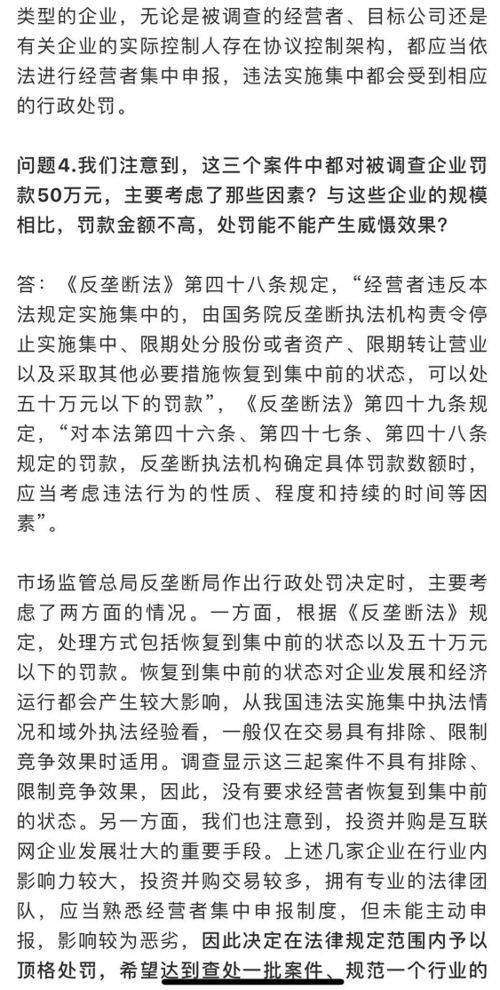 类型的企业，无论是被调查的经营者、目标公司还是有关企业的实际控制人存在协议控制架构，都应当依法进行经营者集中申报，违法实施集中都会受到相应的行政处罚。

问题4.我们注意到，这三个案件中都对被调查企业罚款50万元，主要考虑了那些因素？与这些企业的规模相比，罚款金额不高，处罚能不能产生威慑效果？

答：《反垄断法》第四十八条规定，“经营者违反本法规定实施集中的，由国务院反垄断执法机构责令停止实施集中、限期处分股份或者资产、限期转让营业以及采取其他必要措施恢复到集中前的状态，可以处五十万元以下的罚款”，《反垄断法》第四十九条规定，“对本法第四十六条、第四十七条、第四十八条规定的罚款，反垄断执法机构确定具体罚款数额时，应当考虑违法行为的性质、程度和持续的时间等因素”。

市场监管总局反垄断局作出行政处罚决定时，主要考虑了两方面的情况。一方面，根据《反垄断法》规定，处理方式包括恢复到集中前的状态以及五十万元以下的罚款。恢复到集中前的状态对企业发展和经济运行都会产生较大影响，从我国违法实施集中执法情况和域外执法经验看，一般仅在交易具有排除、限制竞争效果时适用。调查显示这三起案件不具有排除、限制竞争效果，因此，没有要求经营者恢复到集中前的状态。另一方面，我们也注意到，投资并购是互联网企业发展壮大的重要手段。上述几家企业在行业内影响力较大，投资并购交易较多，拥有专业的法律团队，应当熟悉经营者集中申报制度，但未能主动申报，影响较为恶劣，因此决定在法律规定范围内予以顶格处罚，希望达到查处一批案件、规范一个行业的